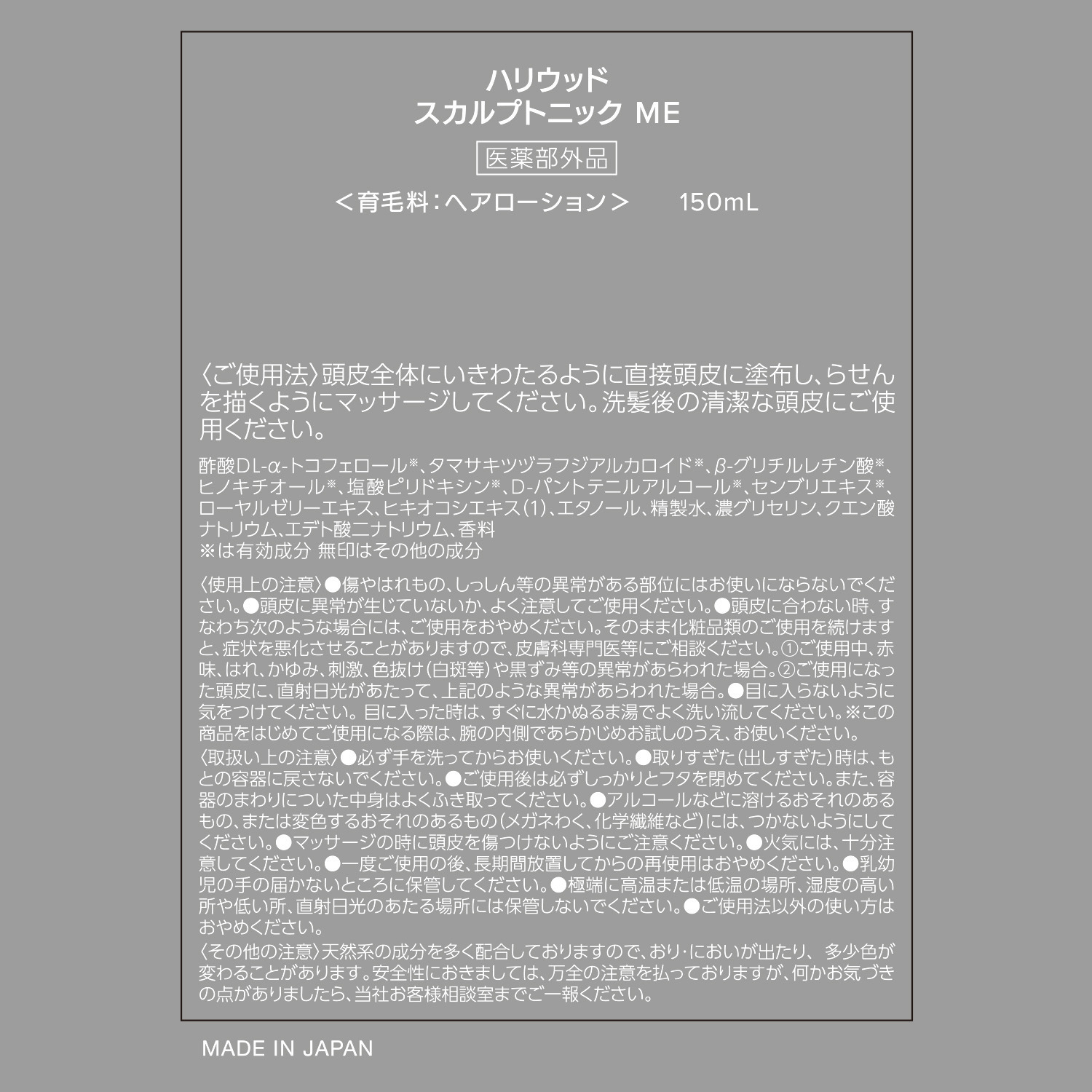 ハリウッド
スカルプトニック ME

医薬部外品

＜育毛料：ヘアローション＞ 150mL

〈ご使用法〉頭皮全体にいきわたるように直接頭皮に塗布し、らせんを描くようにマッサージしてください。洗髪後の清潔な頭皮にご使用ください。

酢酸DL-α-トコフェロール※、タマサキツヅラフジアルカロイド※、β-グリチルレチン酸※、ヒノキチオール※、塩酸ピリドキシン※、D-パントテニルアルコール※、センブリエキス※、ローヤルゼリーエキス、ヒキオコシエキス（1）、エタノール、精製水、濃グリセリン、クエン酸ナトリウム、エデト酸二ナトリウム、香料
※は有効成分 無印はその他の成分

〈使用上の注意〉●傷やはれもの、しっしん等の異常がある部位にはお使いにならないでください。●頭皮に異常が生じていないか、よく注意してご使用ください。●頭皮に合わない時、すなわち次のような場合には、ご使用をおやめください。そのまま化粧品類のご使用を続けますと、症状を悪化させることがありますので、皮膚科専門医等にご相談ください。①ご使用中、赤味、はれ、かゆみ、刺激、色抜け（白斑等）や黒ずみ等の異常があらわれた場合。②ご使用になった頭皮に、直射日光があたって、上記のような異常があらわれた場合。●目に入らないように気をつけてください。目に入った時は、すぐに水かぬるま湯でよく洗い流してください。※この商品をはじめてご使用になる際は、腕の内側であらかじめお試しのうえ、お使いください。
〈取扱い上の注意〉●必ず手を洗ってからお使いください。●取りすぎた（出しすぎた）時は、もとの容器に戻さないでください。●ご使用後は必ずしっかりとフタを閉めてください。また、容器のまわりについた中身はよくふき取ってください。●アルコールなどに溶けるおそれのあるもの、または変色するおそれのあるもの（メガネわく、化学繊維など）には、つかないようにしてください。●マッサージの時に頭皮を傷つけないようにご注意ください。●火気には、十分注意してください。●一度ご使用の後、長期間放置してからの再使用はおやめください。●乳幼児の手の届かないところに保管してください。●極端に高温または低温の場所、湿度の高い所や低い所、直射日光のあたる場所には保管しないでください。●ご使用法以外の使い方はおやめください。
〈その他の注意〉天然系の成分を多く配合しておりますので、おり・においが出たり、 多少色が変わることがあります。安全性におきましては、万全の注意を払っておりますが、何かお気づきの点がありましたら、当社お客様相談室までご一報ください。

MADE IN JAPAN